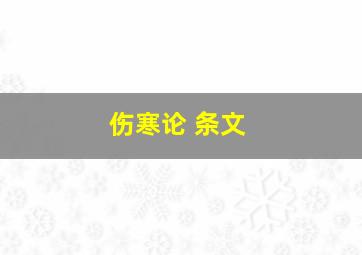 伤寒论 条文